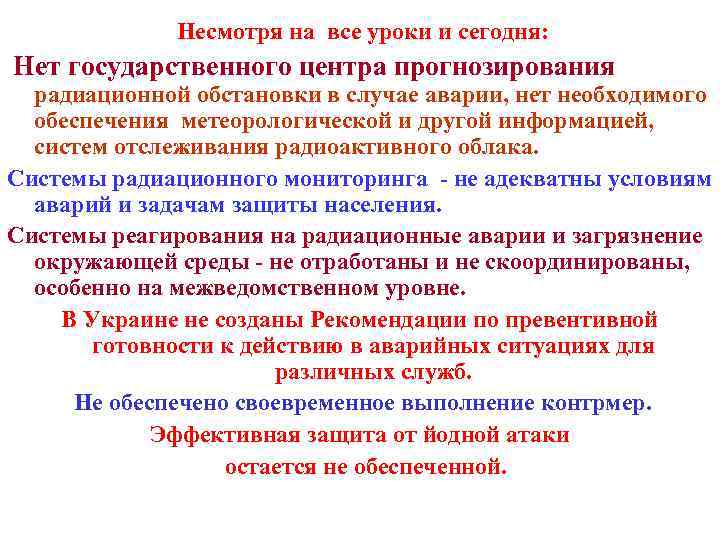 Несмотря на все уроки и сегодня:

Нет государственного центра прогнозирования радиационной обстановки в случае аварии, нет необходимого обеспечения метеорологической и другой информацией, систем отслеживания радиоактивного облака.

Системы радиационного мониторинга - не адекватны условиям аварий и задачам защиты населения.

Системы реагирования на радиационные аварии и загрязнение окружающей среды - не отработаны и не скоординированы, особенно на межведомственном уровне.

В Украине не созданы Рекомендации по превентивной готовности к действию в аварийных ситуациях для различных служб.

Не обеспечено своевременное выполнение контрмер.

Эффективная защита от йодной атаки остается не обеспеченной.